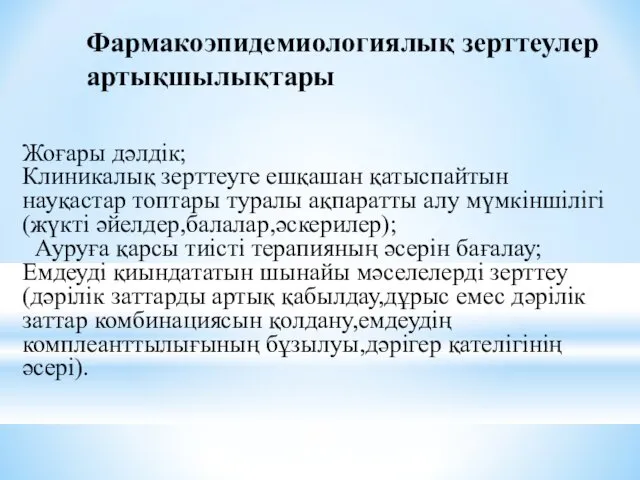 Фармакоэпидемиологиялық зерттеулер артықшылықтары

Жоғары дәлдік;
Клиникалық зерттеуге ешқашан қатыспайтын науқастар топтары туралы ақпаратты алу мүмкіншілігі (жүкті әйелдер,балалар,әскерилер);
Ауруға қарсы тиісті терапияның әсерін бағалау;
Емдеуді қиындататын шынайы мәселелерді зерттеу (дәрілік заттарды артық қабылдау,дұрыс емес дәрілік заттар комбинациясын қолдану,емдеудің комплеанттылығының бұзылуы,дәрігер қателігінің әсері).